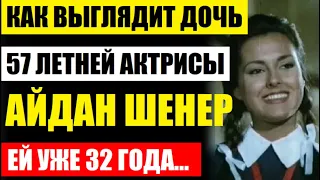 КАК ВЫГЛЯДИТ ДОЧЬ

57 ЛЕТНЕЙ АКТРИСЫ

АЙДАН ШЕНЕР

ЕЙ УЖЕ 32 ГОДА...